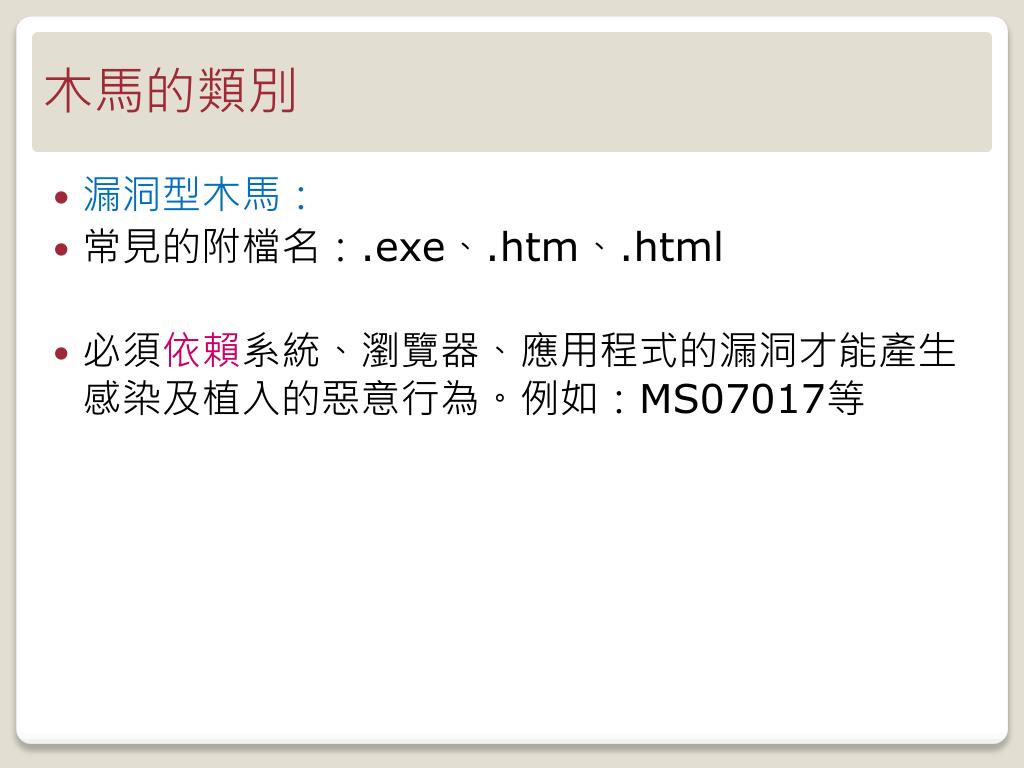 木馬的類別

• 漏洞型木馬：
• 常見的附檔名：.exe、.htm、.html

• 必須依賴系統、瀏覽器、應用程式的漏洞才能產生感染及植入的惡意行為。例如：MS07017等